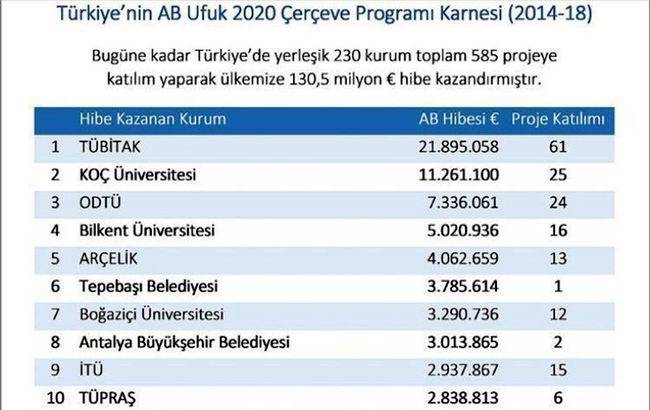 Türkiye'nin AB Ufuk 2020 Çerçeve Programı Karnesi (2014-18)

Bugüne kadar Türkiye'de yerleşik 230 kurum toplam 585 projeye katılım yaparak ülkemize 130,5 milyon € hibe kazandırmıştır.

| | Hibe Kazanan Kurum | AB Hibesi € | Proje Katılımı |
|---|---|---|---|
| 1 | TÜBİTAK | 21.895.058 | 61 |
| 2 | KOÇ Üniversitesi | 11.261.100 | 25 |
| 3 | ODTÜ | 7.336.061 | 24 |
| 4 | Bilkent Üniversitesi | 5.020.936 | 16 |
| 5 | ARÇELİK | 4.062.659 | 13 |
| 6 | Tepebaşı Belediyesi | 3.785.614 | 1 |
| 7 | Boğaziçi Üniversitesi | 3.290.736 | 12 |
| 8 | Antalya Büyükşehir Belediyesi | 3.013.865 | 2 |
| 9 | İTÜ | 2.937.867 | 15 |
| 10 | TÜPRAŞ | 2.838.813 | 6 |